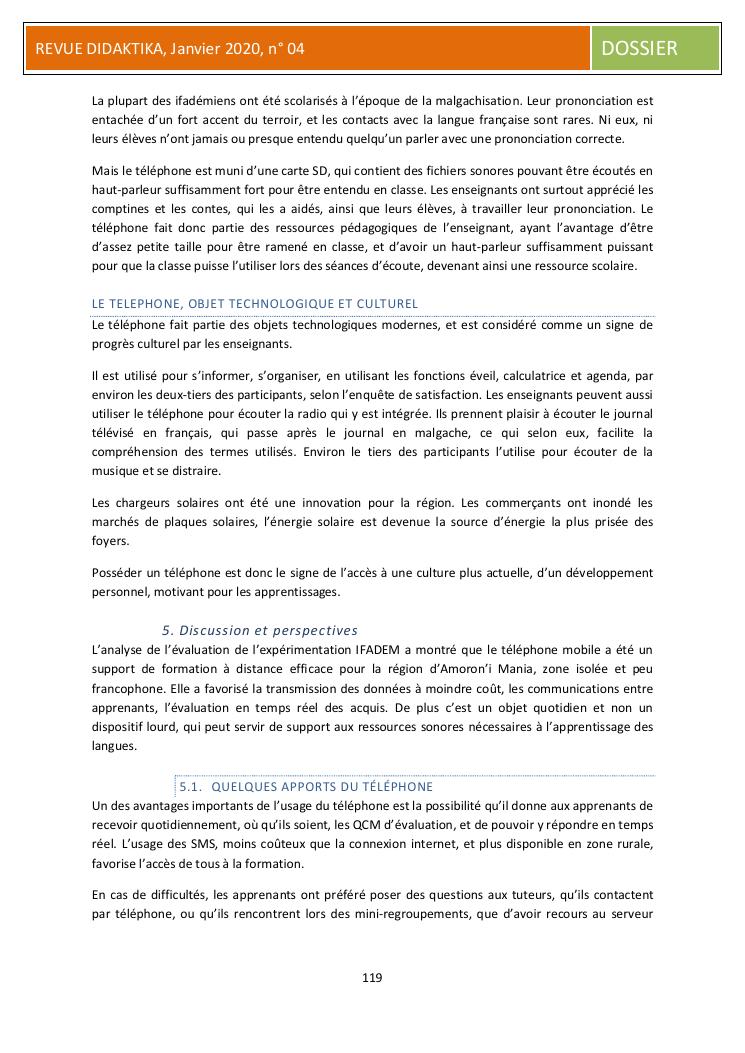 REVUE DIDAKTIKA, Janvier 2020, n° 04

DOSSIER

La plupart des ifadémiens ont été scolarisés à l'époque de la malgachisation. Leur prononciation est entachée d'un fort accent du terroir, et les contacts avec la langue française sont rares. Ni eux, ni leurs élèves n'ont jamais ou presque entendu quelqu'un parler avec une prononciation correcte.

Mais le téléphone est muni d'une carte SD, qui contient des fichiers sonores pouvant être écoutés en haut-parleur suffisamment fort pour être entendu en classe. Les enseignants ont surtout apprécié les comptines et les contes, qui les a aidés, ainsi que leurs élèves, à travailler leur prononciation. Le téléphone fait donc partie des ressources pédagogiques de l'enseignant, ayant l'avantage d'être d'assez petite taille pour être ramené en classe, et d'avoir un haut-parleur suffisamment puissant pour que la classe puisse l'utiliser lors des séances d'écoute, devenant ainsi une ressource scolaire.

LE TELEPHONE, OBJET TECHNOLOGIQUE ET CULTUREL

Le téléphone fait partie des objets technologiques modernes, et est considéré comme un signe de progrès culturel par les enseignants.

Il est utilisé pour s'informer, s'organiser, en utilisant les fonctions éveil, calculatrice et agenda, par environ les deux-tiers des participants, selon l'enquête de satisfaction. Les enseignants peuvent aussi utiliser le téléphone pour écouter la radio qui y est intégrée. Ils prennent plaisir à écouter le journal télévisé en français, qui passe après le journal en malgache, ce qui selon eux, facilite la compréhension des termes utilisés. Environ le tiers des participants l'utilise pour écouter de la musique et se distraire.

Les chargeurs solaires ont été une innovation pour la région. Les commerçants ont inondé les marchés de plaques solaires, l'énergie solaire est devenue la source d'énergie la plus prisée des foyers.

Posséder un téléphone est donc le signe de l'accès à une culture plus actuelle, d'un développement personnel, motivant pour les apprentissages.

5. Discussion et perspectives

L'analyse de l'évaluation de l'expérimentation IFADEM a montré que le téléphone mobile a été un support de formation à distance efficace pour la région d'Amoron'i Mania, zone isolée et peu francophone. Elle a favorisé la transmission des données à moindre coût, les communications entre apprenants, l'évaluation en temps réel des acquis. De plus c'est un objet quotidien et non un dispositif lourd, qui peut servir de support aux ressources sonores nécessaires à l'apprentissage des langues.

5.1. QUELQUES APPORTS DU TÉLÉPHONE

Un des avantages importants de l'usage du téléphone est la possibilité qu'il donne aux apprenants de recevoir quotidiennement, où qu'ils soient, les QCM d'évaluation, et de pouvoir y répondre en temps réel. L'usage des SMS, moins coûteux que la connexion internet, et plus disponible en zone rurale, favorise l'accès de tous à la formation.

En cas de difficultés, les apprenants ont préféré poser des questions aux tuteurs, qu'ils contactent par téléphone, ou qu'ils rencontrent lors des mini-regroupements, que d'avoir recours au serveur

119